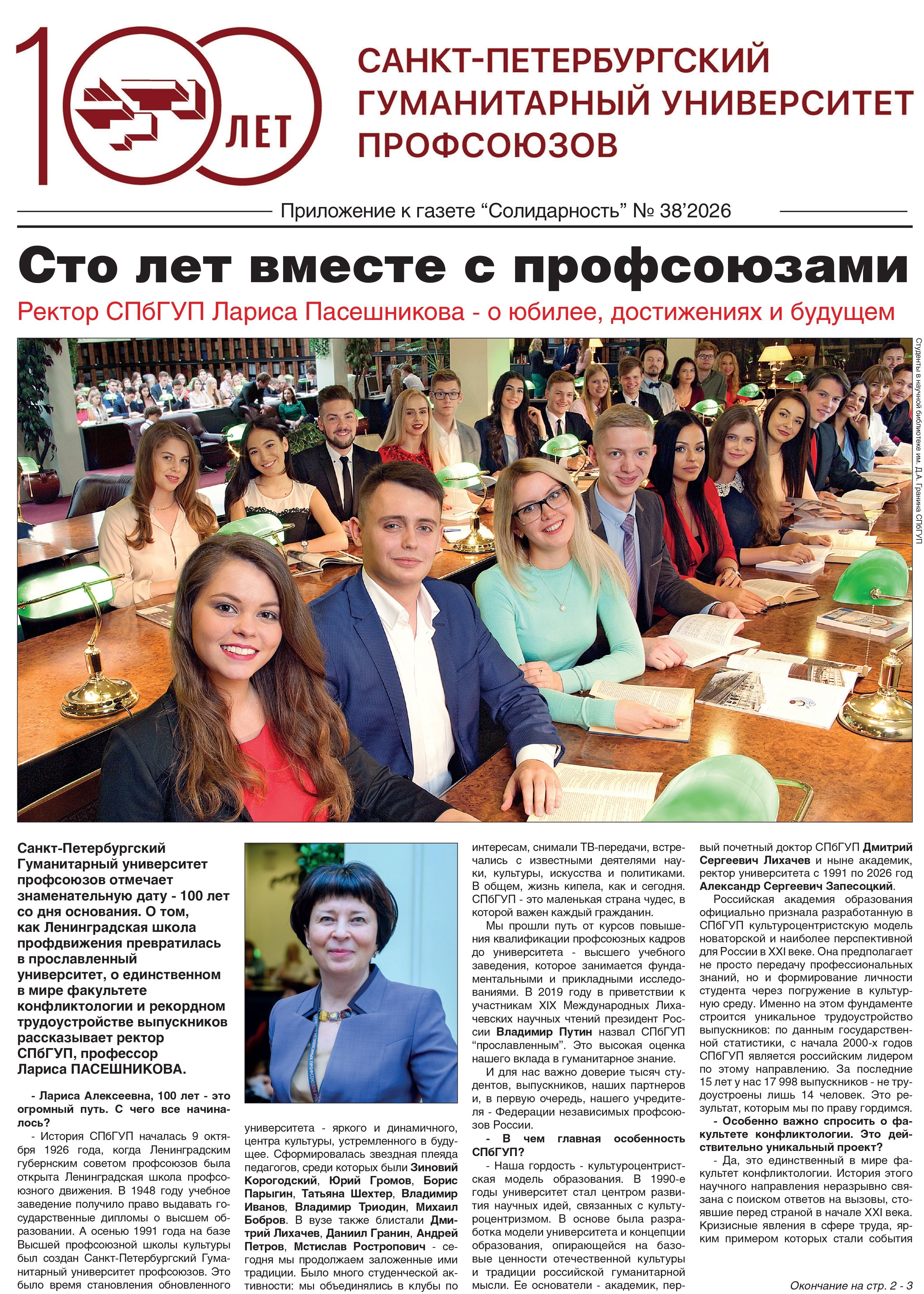 100 ЛЕТ

САНКТ-ПЕТЕРБУРГСКИЙ ГУМАНИТАРНЫЙ УНИВЕРСИТЕТ ПРОФСОЮЗОВ

Приложение к газете "Солидарность" № 38'2026

Сто лет вместе с профсоюзами

Ректор СПбГУП Лариса Пасешникова - о юбилее, достижениях и будущем

Студенты в научной библиотеке им. Д.А. Гранина СПбГУП

Санкт-Петербургский Гуманитарный университет профсоюзов отмечает знаменательную дату - 100 лет со дня основания. О том, как Ленинградская школа профдвижения превратилась в прославленный университет, о единственном в мире факультете конфликтологии и рекордном трудоустройстве выпускников рассказывает ректор СПбГУП, профессор Лариса ПАСЕШНИКОВА.

- Лариса Алексеевна, 100 лет - это огромный путь. С чего все начиналось?

- История СПбГУП началась 9 октября 1926 года, когда Ленинградским губернским советом профсоюзов была открыта Ленинградская школа профсоюзного движения. В 1948 году учебное заведение получило право выдавать государственные дипломы о высшем образовании. А осенью 1991 года на базе Высшей профсоюзной школы культуры был создан Санкт-Петербургский Гуманитарный университет профсоюзов. Это было время становления обновленного университета - яркого и динамичного, центра культуры, устремленного в будущее. Сформировалась звездная плеяда педагогов, среди которых были Зиновий Корогодский, Юрий Громов, Борис Парыгин, Татьяна Шехтер, Владимир Иванов, Владимир Триодин, Михаил Бобров. В вузе также блистали Дмитрий Лихачев, Даниил Гранин, Андрей Петров, Мстислав Ростропович - сегодня мы продолжаем заложенные ими традиции. Было много студенческой активности: мы объединялись в клубы по интересам, снимали ТВ-передачи, встречались с известными деятелями науки, культуры, искусства и политиками. В общем, жизнь кипела, как и сегодня. СПбГУП - это маленькая страна чудес, в которой важен каждый гражданин.

Мы прошли путь от курсов повышения квалификации профсоюзных кадров до университета - высшего учебного заведения, которое занимается фундаментальными и прикладными исследованиями. В 2019 году в приветствии к участникам XIX Международных Лихачевских научных чтений президент России Владимир Путин назвал СПбГУП "прославленным". Это высокая оценка нашего вклада в гуманитарное знание.

И для нас важно доверие тысяч студентов, выпускников, наших партнеров и, в первую очередь, нашего учредителя - Федерации независимых профсоюзов России.

- В чем главная особенность СПбГУП?

- Наша гордость - культуроцентристская модель образования. В 1990-е годы университет стал центром развития научных идей, связанных с культуроцентризмом. В основе была разработка модели университета и концепции образования, опирающейся на базовые ценности отечественной культуры и традиции российской гуманитарной мысли. Ее основатели - академик, первый почетный доктор СПбГУП Дмитрий Сергеевич Лихачев и ныне академик, ректор университета с 1991 по 2026 год Александр Сергеевич Запесоцкий.

Российская академия образования официально признала разработанную в СПбГУП культуроцентристскую модель новаторской и наиболее перспективной для России в XXI веке. Она предполагает не просто передачу профессиональных знаний, но и формирование личности студента через погружение в культурную среду. Именно на этом фундаменте строится уникальное трудоустройство выпускников: по данным государственной статистики, с начала 2000-х годов СПбГУП является российским лидером по этому направлению. За последние 15 лет у нас 17 998 выпускников - не трудоустроены лишь 14 человек. Это результат, которым мы по праву гордимся.

- Особенно важно спросить о факультете конфликтологии. Это действительно уникальный проект?

- Да, это единственный в мире факультет конфликтологии. История этого научного направления неразрывно связана с поиском ответов на вызовы, стоявшие перед страной в начале XXI века. Кризисные явления в сфере труда, ярким примером которых стали события

Окончание на стр. 2 - 3